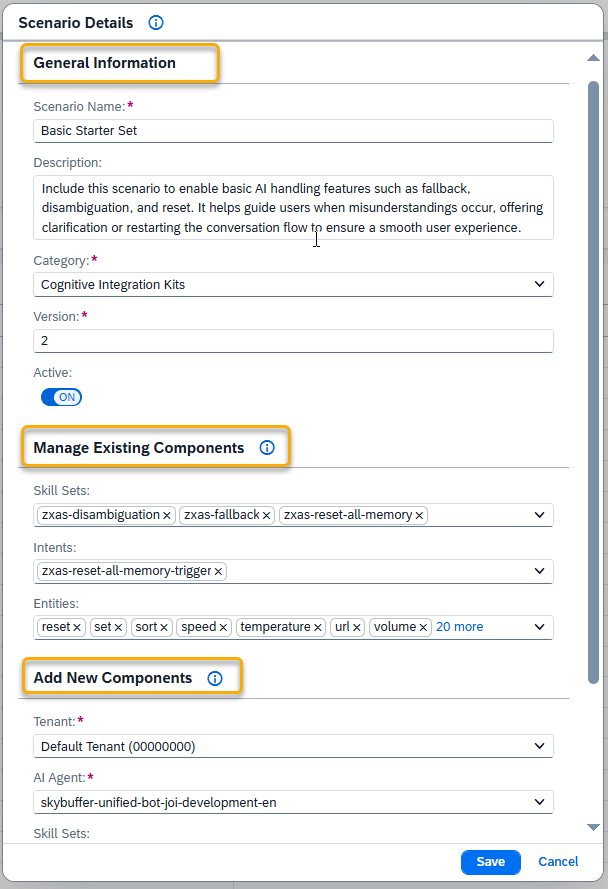 Scenario Details

General Information

Scenario Name:*

Basic Starter Set

Description:

Include this scenario to enable basic AI handling features such as fallback, disambiguation, and reset. It helps guide users when misunderstandings occur, offering clarification or restarting the conversation flow to ensure a smooth user experience.

Category:*

Cognitive Integration Kits

Version:*

2

Active:

ON

Manage Existing Components

Skill Sets:

zxas-disambiguation × zxas-fallback × zxas-reset-all-memory ×

Intents:

zxas-reset-all-memory-trigger ×

Entities:

reset × set × sort × speed × temperature × url × volume × 20 more

Add New Components

Tenant:*

Default Tenant (00000000)

AI Agent:*

skybuffer-unified-bot-joi-development-en

Skill Sets:

Save Cancel